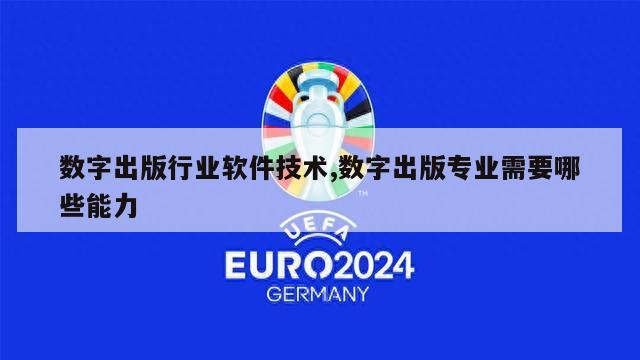 数字出版行业软件技术,数字出版专业需要哪些能力

TM

UEFA

EURO2024
GERMANY